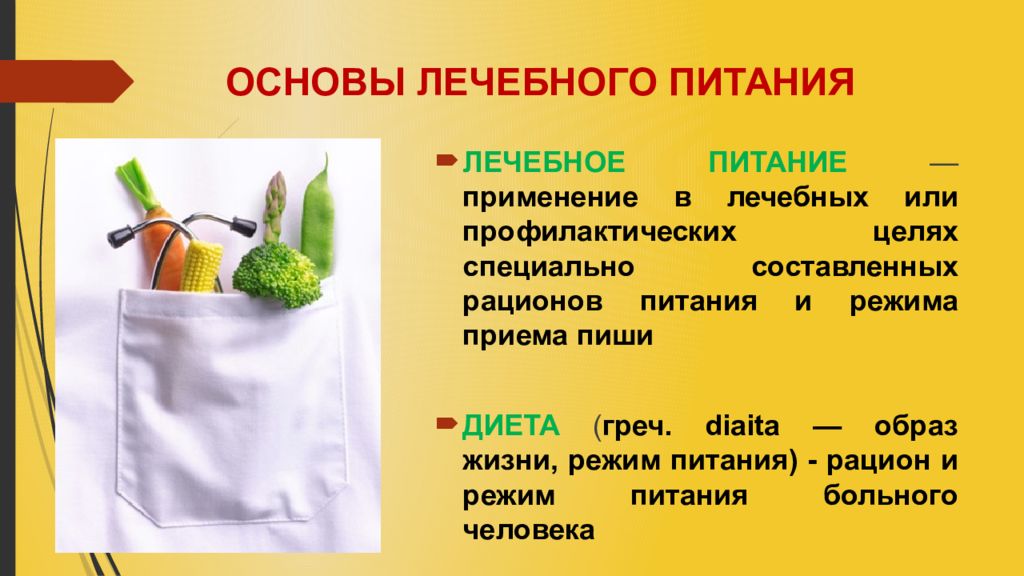 ОСНОВЫ ЛЕЧЕБНОГО ПИТАНИЯ

ЛЕЧЕБНОЕ ПИТАНИЕ — применение в лечебных или профилактических целях специально составленных рационов питания и режима приема пиши

ДИЕТА (греч. diaita — образ жизни, режим питания) - рацион и режим питания больного человека